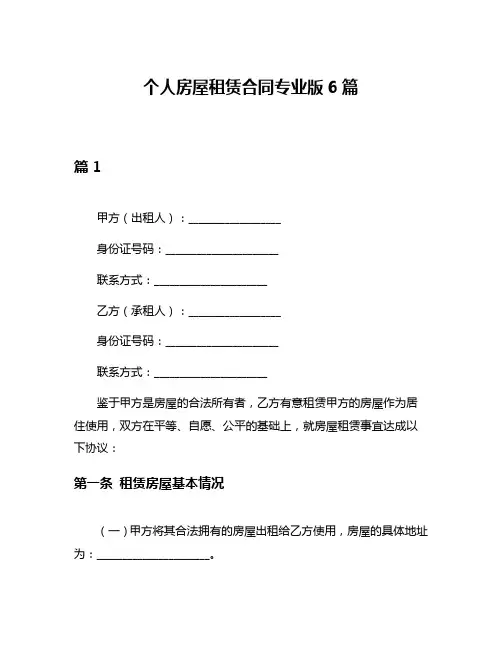 个人房屋租赁合同专业版 6 篇

篇 1

甲方（出租人）：________________

身份证号码：____________________

联系方式：____________________

乙方（承租人）：________________

身份证号码：____________________

联系方式：____________________

鉴于甲方是房屋的合法所有者，乙方有意租赁甲方的房屋作为居住使用，双方在平等、自愿、公平的基础上，就房屋租赁事宜达成以下协议：

第一条 租赁房屋基本情况

（一）甲方将其合法拥有的房屋出租给乙方使用，房屋的具体地址为：____________________。